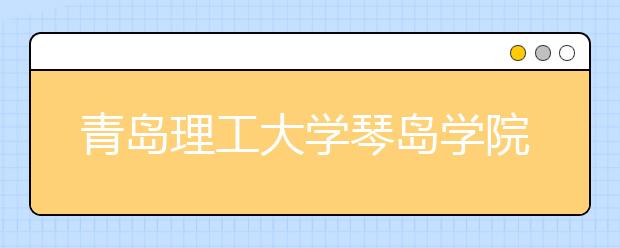 青岛理工大学琴岛学院